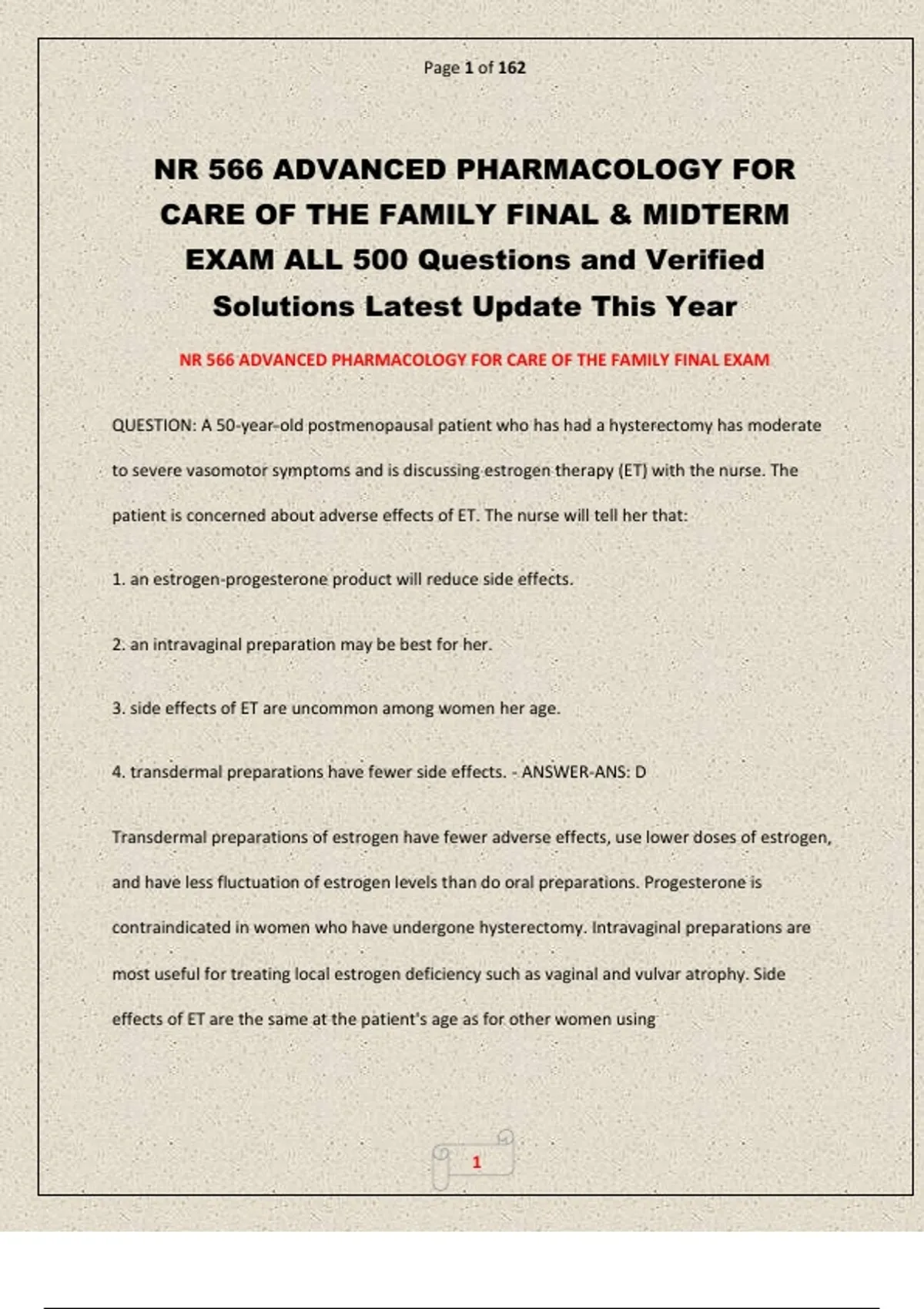 Page 1 of 162

NR 566 ADVANCED PHARMACOLOGY FOR CARE OF THE FAMILY FINAL & MIDTERM EXAM ALL 500 Questions and Verified Solutions Latest Update This Year

NR 566 ADVANCED PHARMACOLOGY FOR CARE OF THE FAMILY FINAL EXAM

QUESTION: A 50-year-old postmenopausal patient who has had a hysterectomy has moderate to severe vasomotor symptoms and is discussing estrogen therapy (ET) with the nurse. The patient is concerned about adverse effects of ET. The nurse will tell her that:

1. an estrogen-progesterone product will reduce side effects.

2. an intravaginal preparation may be best for her.

3. side effects of ET are uncommon among women her age.

4. transdermal preparations have fewer side effects. - ANSWER-ANS: D

Transdermal preparations of estrogen have fewer adverse effects, use lower doses of estrogen, and have less fluctuation of estrogen levels than do oral preparations. Progesterone is contraindicated in women who have undergone hysterectomy. Intravaginal preparations are most useful for treating local estrogen deficiency such as vaginal and vulvar atrophy. Side effects of ET are the same at the patient's age as for other women using

1